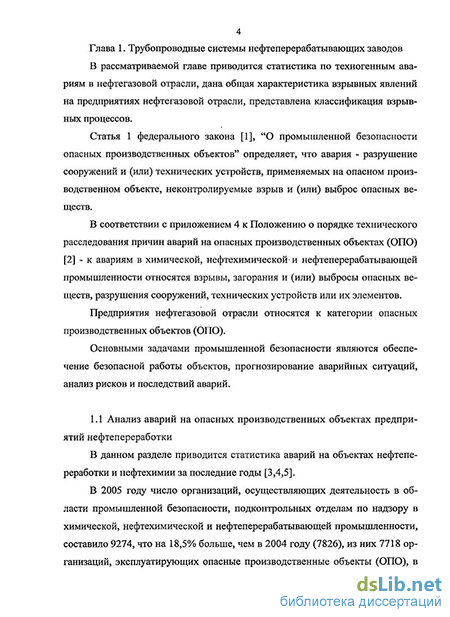 4

Глава 1. Трубопроводные системы нефтеперерабатывающих заводов

В рассматриваемой главе приводится статистика по техногенным авариям в нефтегазовой отрасли, дана общая характеристика взрывных явлений на предприятиях нефтегазовой отрасли, представлена классификация взрывных процессов.

Статья 1 федерального закона [1], "О промышленной безопасности опасных производственных объектов" определяет, что авария - разрушение сооружений и (или) технических устройств, применяемых на опасном производственном объекте, неконтролируемые взрыв и (или) выброс опасных веществ.

В соответствии с приложением 4 к Положению о порядке технического расследования причин аварий на опасных производственных объектах (ОПО) [2] - к авариям в химической, нефтехимической и нефтеперерабатывающей промышленности относятся взрывы, загорания и (или) выбросы опасных веществ, разрушения сооружений, технических устройств или их элементов.

Предприятия нефтегазовой отрасли относятся к категории опасных производственных объектов (ОПО).

Основными задачами промышленной безопасности являются обеспечение безопасной работы объектов, прогнозирование аварийных ситуаций, анализ рисков и последствий аварий.

1.1 Анализ аварий на опасных производственных объектах предприятий нефтепереработки

В данном разделе приводится статистика аварий на объектах нефтепереработки и нефтехимии за последние годы [3,4,5].

В 2005 году число организаций, осуществляющих деятельность в области промышленной безопасности, подконтрольных отделам по надзору в химической, нефтехимической и нефтеперерабатывающей промышленности, составило 9274, что на 18,5% больше, чем в 2004 году (7826), из них 7718 организаций, эксплуатирующих опасные производственные объекты (ОПО), в

dsLib.net
библиотека диссертаций